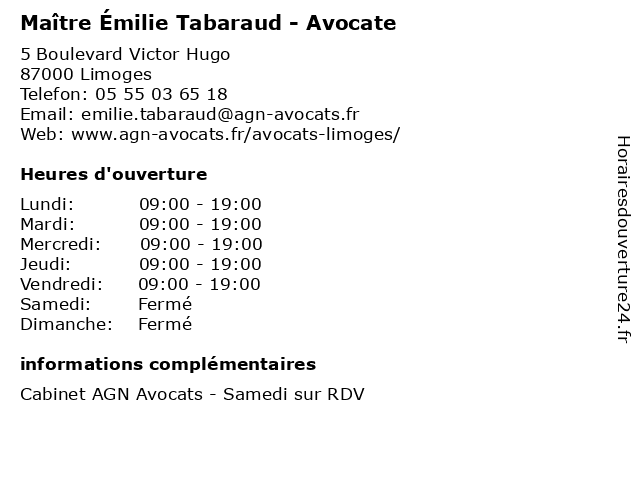 Maître Émilie Tabaraud - Avocate

5 Boulevard Victor Hugo
87000 Limoges
Telefon: 05 55 03 65 18
Email: emilie.tabaraud@agn-avocats.fr
Web: www.agn-avocats.fr/avocats-limoges/

Heures d'ouverture

Lundi: 09:00 - 19:00
Mardi: 09:00 - 19:00
Mercredi: 09:00 - 19:00
Jeudi: 09:00 - 19:00
Vendredi: 09:00 - 19:00
Samedi: Fermé
Dimanche: Fermé

informations complémentaires

Cabinet AGN Avocats - Samedi sur RDV

Horairesdouverture24.fr